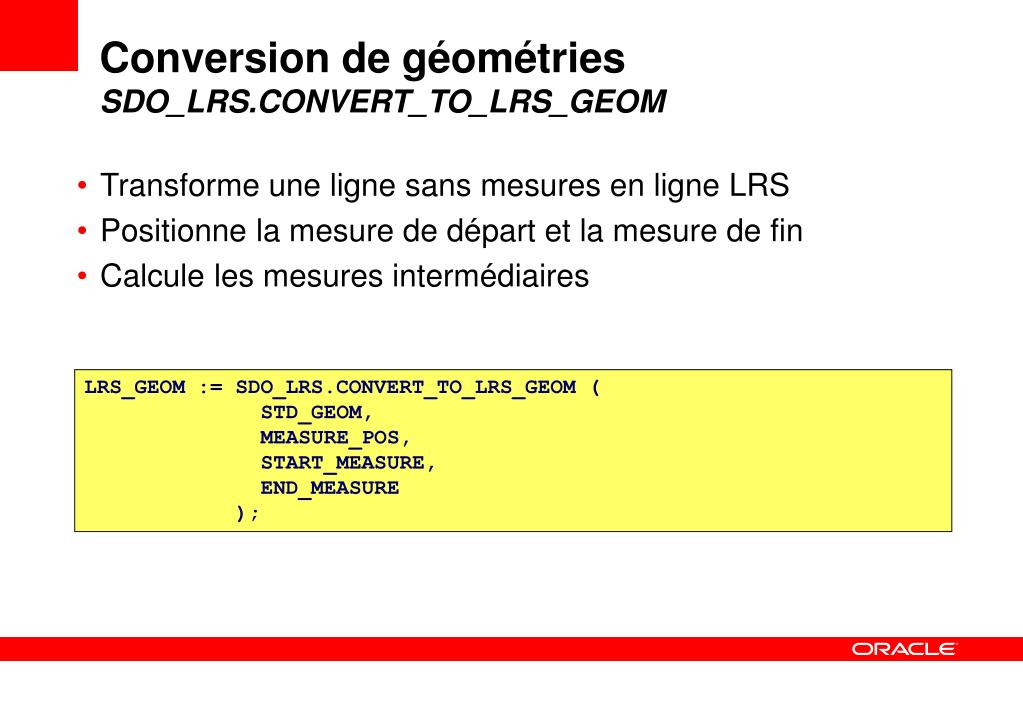 Conversion de géométries
SDO_LRS.CONVERT_TO_LRS_GEOM

• Transforme une ligne sans mesures en ligne LRS
• Positionne la mesure de départ et la mesure de fin
• Calcule les mesures intermédiaires

LRS_GEOM := SDO_LRS.CONVERT_TO_LRS_GEOM (
              STD_GEOM,
              MEASURE_POS,
              START_MEASURE,
              END_MEASURE
            );

ORACLE